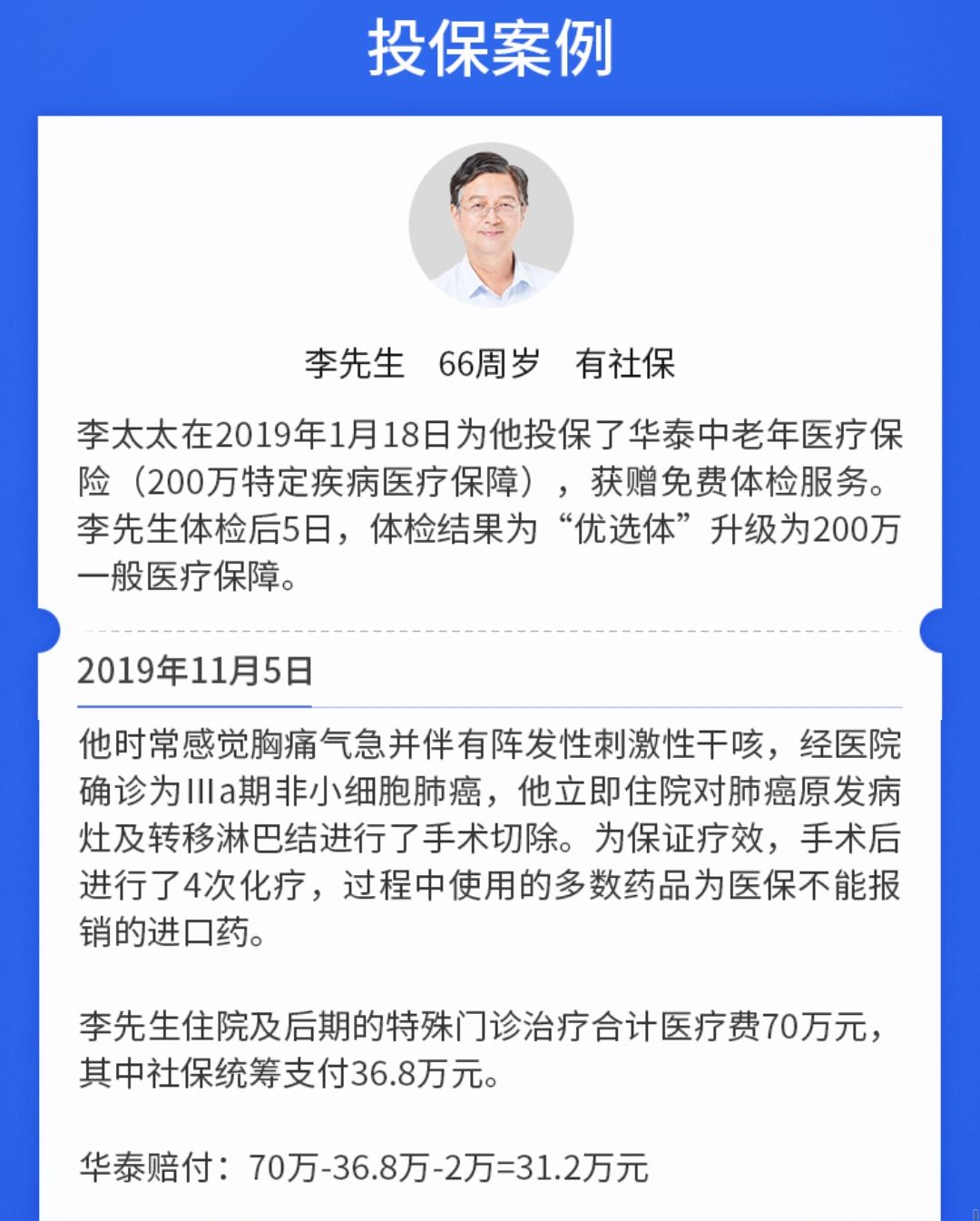 投保案例

李先生　66周岁　有社保

李太太在2019年1月18日为他投保了华泰中老年医疗保险（200万特定疾病医疗保障），获赠免费体检服务。李先生体检后5日，体检结果为“优选体”升级为200万一般医疗保障。

2019年11月5日

他时常感觉胸痛气急并伴有阵发性刺激性干咳，经医院确诊为Ⅲa期非小细胞肺癌，他立即住院对肺癌原发病灶及转移淋巴结进行了手术切除。为保证疗效，手术后进行了4次化疗，过程中使用的多数药品为医保不能报销的进口药。

李先生住院及后期的特殊门诊治疗合计医疗费70万元，其中社保统筹支付36.8万元。

华泰赔付：70万-36.8万-2万=31.2万元